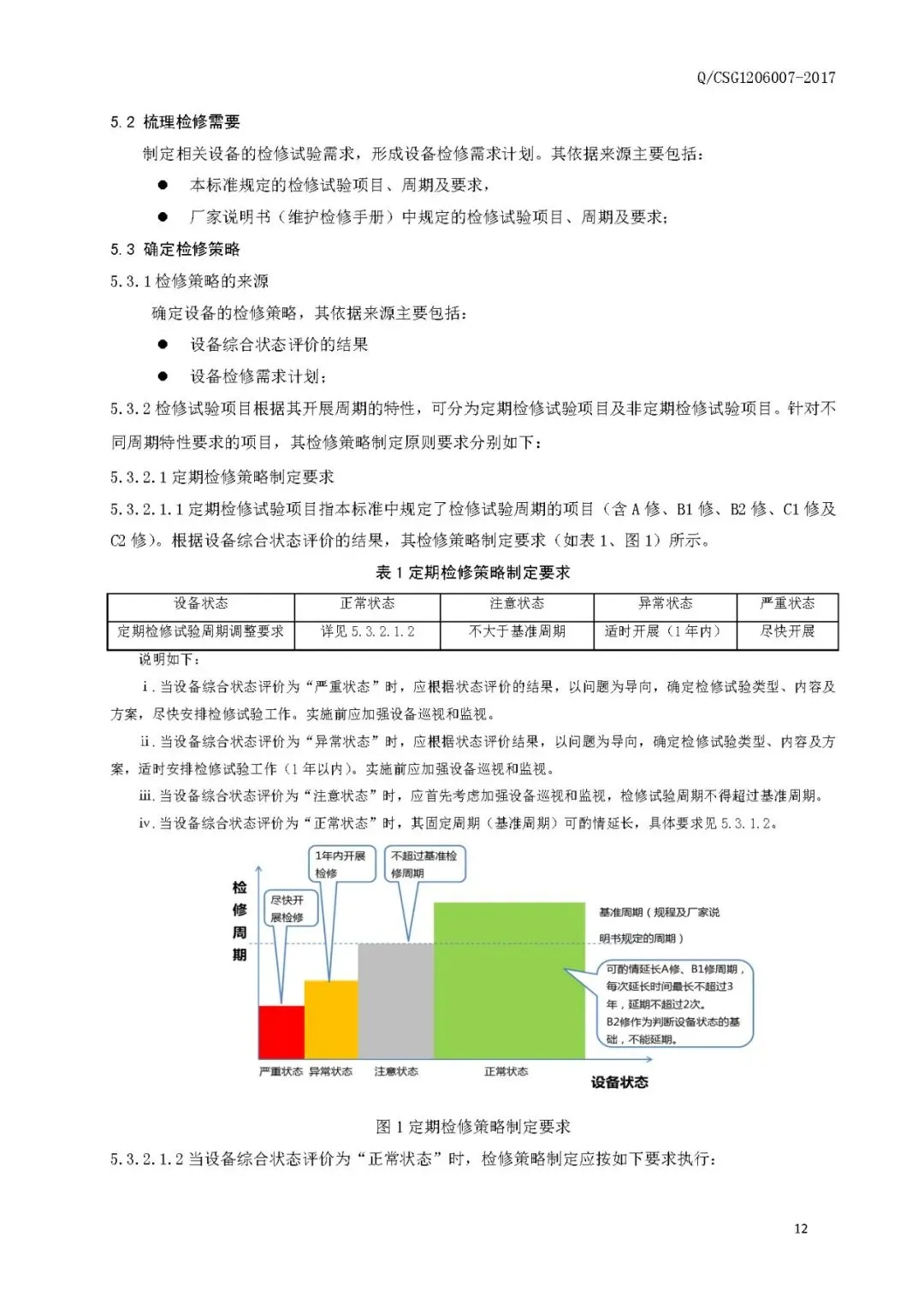 Q/CSG1206007-2017

5.2 梳理检修需要

制定相关设备的检修试验需求，形成设备检修需求计划。其依据来源主要包括：

● 本标准规定的检修试验项目、周期及要求，

● 厂家说明书（维护检修手册）中规定的检修试验项目、周期及要求；

5.3 确定检修策略

5.3.1 检修策略的来源

确定设备的检修策略，其依据来源主要包括：

● 设备综合状态评价的结果

● 设备检修需求计划；

5.3.2 检修试验项目根据其开展周期的特性，可分为定期检修试验项目及非定期检修试验项目。针对不同周期特性要求的项目，其检修策略制定原则要求分别如下：

5.3.2.1 定期检修策略制定要求

5.3.2.1.1 定期检修试验项目指本标准中规定了检修试验周期的项目（含 A 修、B1 修、B2 修、C1 修及 C2 修）。根据设备综合状态评价的结果，其检修策略制定要求（如表 1、图 1）所示。

表 1 定期检修策略制定要求

| 设备状态 | 正常状态 | 注意状态 | 异常状态 | 严重状态 |
|---|---|---|---|---|
| 定期检修试验周期调整要求 | 详见 5.3.2.1.2 | 不大于基准周期 | 适时开展（1 年内） | 尽快开展 |

说明如下：

i. 当设备综合状态评价为“严重状态”时，应根据状态评价的结果，以问题为导向，确定检修试验类型、内容及方案，尽快安排检修试验工作。实施前应加强设备巡视和监视。

ii. 当设备综合状态评价为“异常状态”时，应根据状态评价结果，以问题为导向，确定检修试验类型、内容及方案，适时安排检修试验工作（1 年以内）。实施前应加强设备巡视和监视。

iii. 当设备综合状态评价为“注意状态”时，应首先考虑加强设备巡视和监视，检修试验周期不得超过基准周期。

iv. 当设备综合状态评价为“正常状态”时，其固定周期（基准周期）可酌情延长，具体要求见 5.3.1.2。

检修周期

尽快开展检修

1年内开展检修

不超过基准检修周期

基准周期（规程及厂家说明书规定的周期）

可酌情延长A修、B1修周期，每次延长时间最长不超过3年，延期不超过2次。B2修作为判断设备状态的基础，不能延期。

严重状态 异常状态 注意状态 正常状态

设备状态

图 1 定期检修策略制定要求

5.3.2.1.2 当设备综合状态评价为“正常状态”时，检修策略制定应按如下要求执行：

12